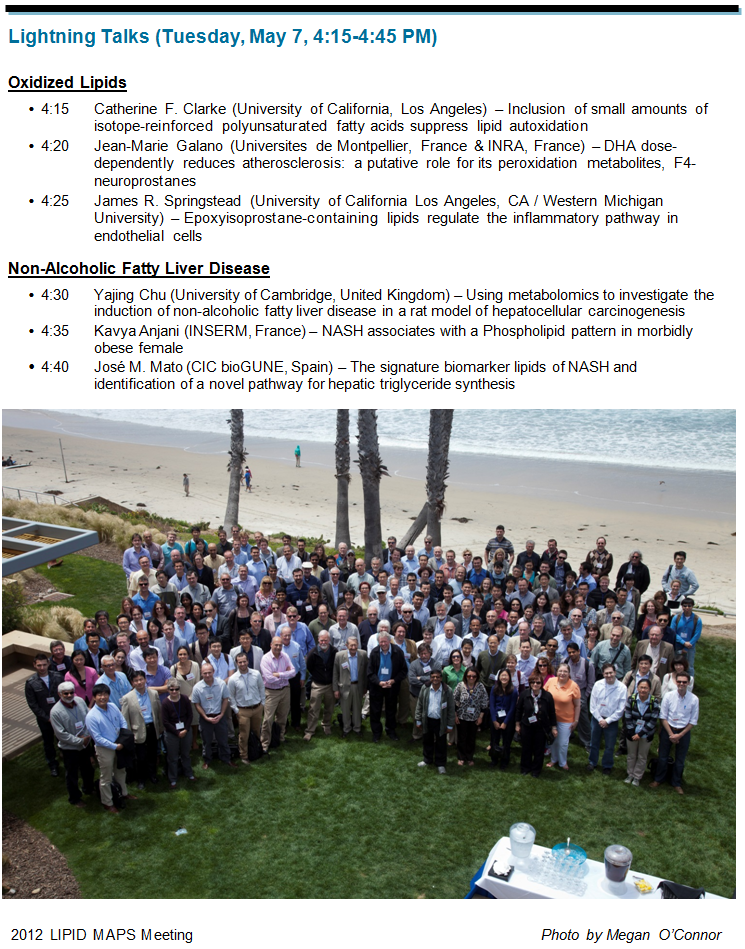 Lightning Talks (Tuesday, May 7, 4:15-4:45 PM)

Oxidized Lipids

• 4:15 Catherine F. Clarke (University of California, Los Angeles) – Inclusion of small amounts of isotope-reinforced polyunsaturated fatty acids suppress lipid autoxidation
• 4:20 Jean-Marie Galano (Universites de Montpellier, France & INRA, France) – DHA dose-dependently reduces atherosclerosis: a putative role for its peroxidation metabolites, F4-neuroprostanes
• 4:25 James R. Springstead (University of California Los Angeles, CA / Western Michigan University) – Epoxyisoprostane-containing lipids regulate the inflammatory pathway in endothelial cells

Non-Alcoholic Fatty Liver Disease

• 4:30 Yajing Chu (University of Cambridge, United Kingdom) – Using metabolomics to investigate the induction of non-alcoholic fatty liver disease in a rat model of hepatocellular carcinogenesis
• 4:35 Kavya Anjani (INSERM, France) – NASH associates with a Phospholipid pattern in morbidly obese female
• 4:40 José M. Mato (CIC bioGUNE, Spain) – The signature biomarker lipids of NASH and identification of a novel pathway for hepatic triglyceride synthesis

2012 LIPID MAPS Meeting

Photo by Megan O'Connor